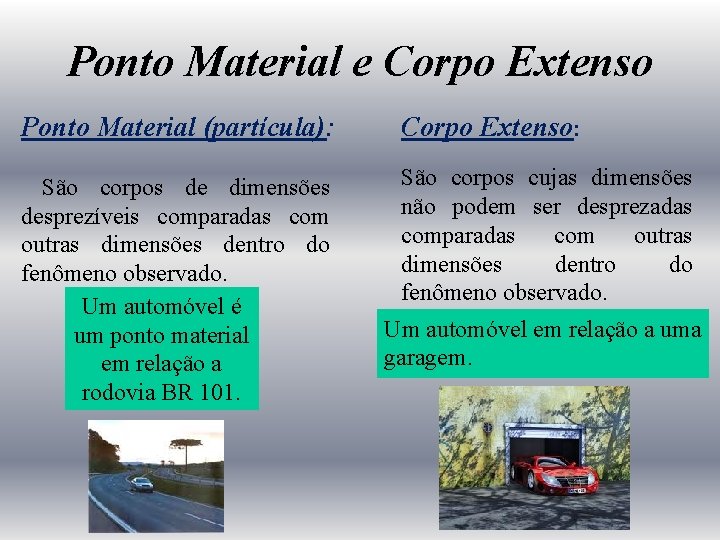 Ponto Material e Corpo Extenso

Ponto Material (partícula):

São corpos de dimensões desprezíveis comparadas com outras dimensões dentro do fenômeno observado.

Um automóvel é um ponto material em relação a rodovia BR 101.

Corpo Extenso:

São corpos cujas dimensões não podem ser desprezadas comparadas com outras dimensões dentro do fenômeno observado.

Um automóvel em relação a uma garagem.